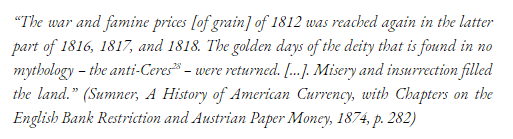 “The war and famine prices [of grain] of 1812 was reached again in the latter part of 1816, 1817, and 1818. The golden days of the deity that is found in no mythology – the anti-Ceres$^{28}$ – were returned. [...]. Misery and insurrection filled the land.” (Sumner, A History of American Currency, with Chapters on the English Bank Restriction and Austrian Paper Money, 1874, p. 282)